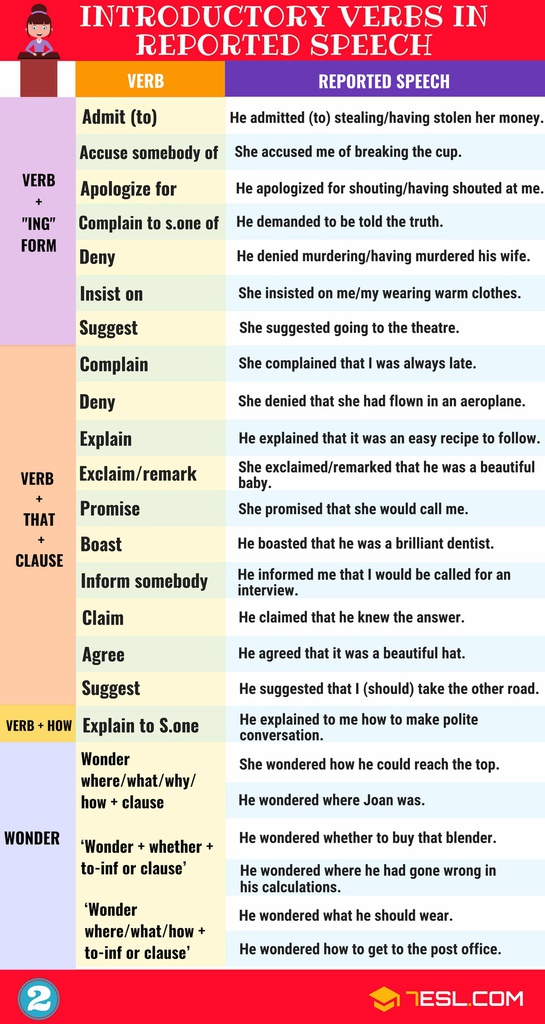 INTRODUCTORY VERBS IN REPORTED SPEECH

| | VERB | REPORTED SPEECH |
|---|---|---|
| VERB + "ING" FORM | Admit (to) | He admitted (to) stealing/having stolen her money. |
| | Accuse somebody of | She accused me of breaking the cup. |
| | Apologize for | He apologized for shouting/having shouted at me. |
| | Complain to s.one of | He demanded to be told the truth. |
| | Deny | He denied murdering/having murdered his wife. |
| | Insist on | She insisted on me/my wearing warm clothes. |
| | Suggest | She suggested going to the theatre. |
| VERB + THAT + CLAUSE | Complain | She complained that I was always late. |
| | Deny | She denied that she had flown in an aeroplane. |
| | Explain | He explained that it was an easy recipe to follow. |
| | Exclaim/remark | She exclaimed/remarked that he was a beautiful baby. |
| | Promise | She promised that she would call me. |
| | Boast | He boasted that he was a brilliant dentist. |
| | Inform somebody | He informed me that I would be called for an interview. |
| | Claim | He claimed that he knew the answer. |
| | Agree | He agreed that it was a beautiful hat. |
| | Suggest | He suggested that I (should) take the other road. |
| VERB + HOW | Explain to S.one | He explained to me how to make polite conversation. |
| WONDER | Wonder where/what/why/ how + clause | She wondered how he could reach the top. |
| | | He wondered where Joan was. |
| | 'Wonder + whether + to-inf or clause' | He wondered whether to buy that blender. |
| | | He wondered where he had gone wrong in his calculations. |
| | 'Wonder where/what/how + to-inf or clause' | He wondered what he should wear. |
| | | He wondered how to get to the post office. |

2

7ESL.COM